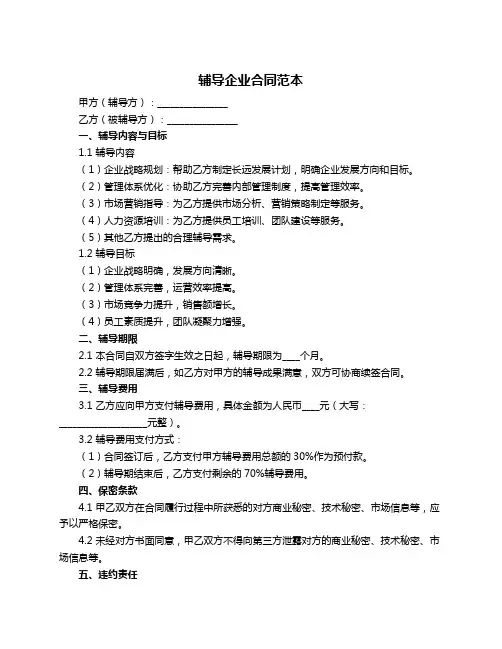 辅导企业合同范本

甲方（辅导方）：______________

乙方（被辅导方）：______________

一、辅导内容与目标

1.1 辅导内容

（1）企业战略规划：帮助乙方制定长远发展计划，明确企业发展方向和目标。

（2）管理体系优化：协助乙方完善内部管理制度，提高管理效率。

（3）市场营销指导：为乙方提供市场分析、营销策略制定等服务。

（4）人力资源培训：为乙方提供员工培训、团队建设等服务。

（5）其他乙方提出的合理辅导需求。

1.2 辅导目标

（1）企业战略明确，发展方向清晰。

（2）管理体系完善，运营效率提高。

（3）市场竞争力提升，销售额增长。

（4）员工素质提升，团队凝聚力增强。

二、辅导期限

2.1 本合同自双方签字生效之日起，辅导期限为____个月。

2.2 辅导期限届满后，如乙方对甲方的辅导成果满意，双方可协商续签合同。

三、辅导费用

3.1 乙方应向甲方支付辅导费用，具体金额为人民币____元（大写：__________________元整）。

3.2 辅导费用支付方式：

（1）合同签订后，乙方支付甲方辅导费用总额的 30%作为预付款。

（2）辅导期结束后，乙方支付剩余的 70%辅导费用。

四、保密条款

4.1 甲乙双方在合同履行过程中所获悉的对方商业秘密、技术秘密、市场信息等，应予以严格保密。

4.2 未经对方书面同意，甲乙双方不得向第三方泄露对方的商业秘密、技术秘密、市场信息等。

五、违约责任